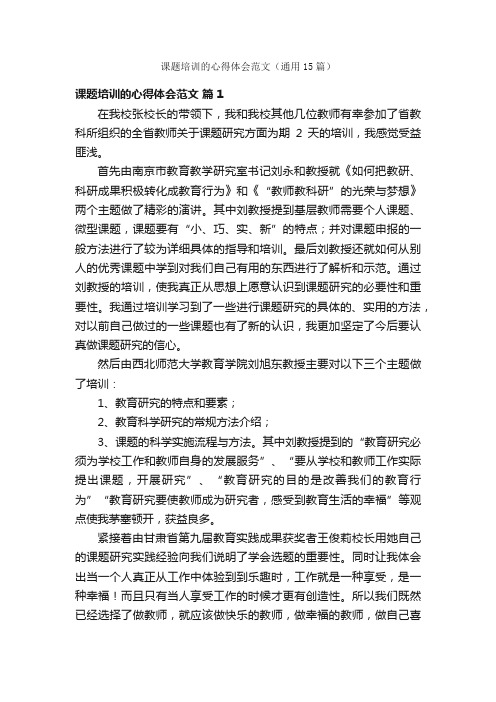 课题培训的心得体会范文（通用15篇）

课题培训的心得体会范文 篇1

在我校张校长的带领下，我和我校其他几位教师有幸参加了省教科所组织的全省教师关于课题研究方面为期 2 天的培训，我感觉受益匪浅。

首先由南京市教育教学研究室书记刘永和教授就《如何把教研、科研成果积极转化成教育行为》和《“教师教科研”的光荣与梦想》两个主题做了精彩的演讲。其中刘教授提到基层教师需要个人课题、微型课题，课题要有“小、巧、实、新”的特点；并对课题申报的一般方法进行了较为详细具体的指导和培训。最后刘教授还就如何从别人的优秀课题中学到对我们自己有用的东西进行了解析和示范。通过刘教授的培训，使我真正从思想上愿意认识到课题研究的必要性和重要性。我通过培训学习到了一些进行课题研究的具体的、实用的方法，对以前自己做过的一些课题也有了新的认识，我更加坚定了今后要认真做课题研究的信心。

然后由西北师范大学教育学院刘旭东教授主要对以下三个主题做了培训：

1、教育研究的特点和要素；

2、教育科学研究的常规方法介绍；

3、课题的科学实施流程与方法。其中刘教授提到的“教育研究必须为学校工作和教师自身的发展服务”、“要从学校和教师工作实际提出课题，开展研究”、“教育研究的目的是改善我们的教育行为”“教育研究要使教师成为研究者，感受到教育生活的幸福”等观点使我茅塞顿开，获益良多。

紧接着由甘肃省第九届教育实践成果获奖者王俊莉校长用她自己的课题研究实践经验向我们说明了学会选题的重要性。同时让我体会出当一个人真正从工作中体验到到乐趣时，工作就是一种享受，是一种幸福！而且只有当人享受工作的时候才更有创造性。所以我们既然已经选择了做教师，就应该做快乐的教师，做幸福的教师，做自己喜